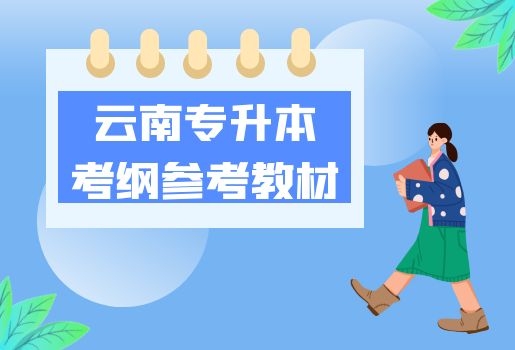 云南专升本
考纲参考教材